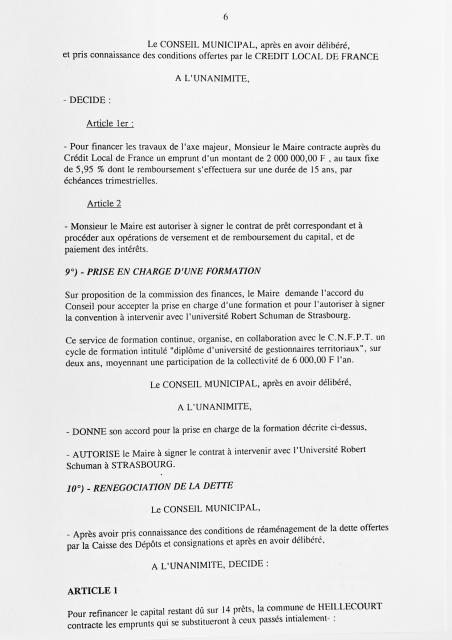 6

Le CONSEIL MUNICIPAL, après en avoir délibéré, et pris connaissance des conditions offertes par le CREDIT LOCAL DE FRANCE

A L'UNANIMITE,

- DECIDE :

Article 1er :

- Pour financer les travaux de l'axe majeur, Monsieur le Maire contracte auprès du Crédit Local de France un emprunt d'un montant de 2 000 000,00 F , au taux fixe de 5,95 % dont le remboursement s'effectuera sur une durée de 15 ans, par échéances trimestrielles.

Article 2

- Monsieur le Maire est autoriser à signer le contrat de prêt correspondant et à procéder aux opérations de versement et de remboursement du capital, et de paiement des intérêts.

9°) - PRISE EN CHARGE D'UNE FORMATION

Sur proposition de la commission des finances, le Maire demande l'accord du Conseil pour accepter la prise en charge d'une formation et pour l'autoriser à signer la convention à intervenir avec l'université Robert Schuman de Strasbourg.

Ce service de formation continue, organise, en collaboration avec le C.N.F.P.T. un cycle de formation intitulé "diplôme d'université de gestionnaires territoriaux", sur deux ans, moyennant une participation de la collectivité de 6 000,00 F l'an.

Le CONSEIL MUNICIPAL, après en avoir délibéré,

A L'UNANIMITE,

- DONNE son accord pour la prise en charge de la formation décrite ci-dessus,

- AUTORISE le Maire à signer le contrat à intervenir avec l'Université Robert Schuman à STRASBOURG.

10°) - RENEGOCIATION DE LA DETTE

Le CONSEIL MUNICIPAL,

- Après avoir pris connaissance des conditions de réaménagement de la dette offertes par la Caisse des Dépôts et consignations et après en avoir délibéré,

A L'UNANIMITE, DECIDE :

ARTICLE 1

Pour refinancer le capital restant dû sur 14 prêts, la commune de HEILLECOURT contracte les emprunts qui se substitueront à ceux passés intialement- :